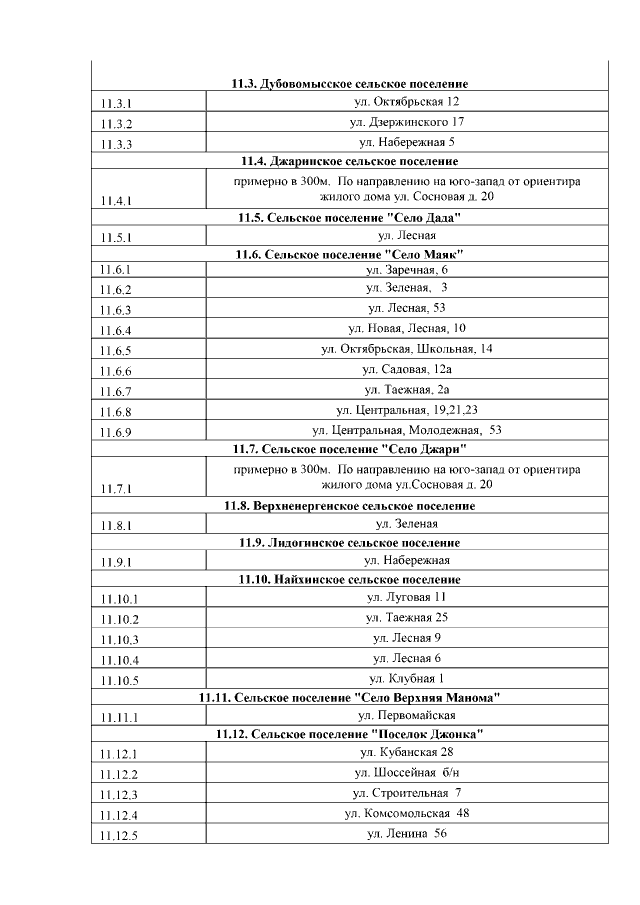 | | |
|---|---|
| **11.3. Дубовомысское сельское поселение** | |
| 11.3.1 | ул. Октябрьская 12 |
| 11.3.2 | ул. Дзержинского 17 |
| 11.3.3 | ул. Набережная 5 |
| **11.4. Джаринское сельское поселение** | |
| 11.4.1 | примерно в 300м. По направлению на юго-запад от ориентира жилого дома ул. Сосновая д. 20 |
| **11.5. Сельское поселение "Село Дада"** | |
| 11.5.1 | ул. Лесная |
| **11.6. Сельское поселение "Село Маяк"** | |
| 11.6.1 | ул. Заречная, 6 |
| 11.6.2 | ул. Зеленая, 3 |
| 11.6.3 | ул. Лесная, 53 |
| 11.6.4 | ул. Новая, Лесная, 10 |
| 11.6.5 | ул. Октябрьская, Школьная, 14 |
| 11.6.6 | ул. Садовая, 12а |
| 11.6.7 | ул. Таежная, 2а |
| 11.6.8 | ул. Центральная, 19,21,23 |
| 11.6.9 | ул. Центральная, Молодежная, 53 |
| **11.7. Сельское поселение "Село Джари"** | |
| 11.7.1 | примерно в 300м. По направлению на юго-запад от ориентира жилого дома ул.Сосновая д. 20 |
| **11.8. Верхненергенское сельское поселение** | |
| 11.8.1 | ул. Зеленая |
| **11.9. Лидогинское сельское поселение** | |
| 11.9.1 | ул. Набережная |
| **11.10. Найхинское сельское поселение** | |
| 11.10.1 | ул. Луговая 11 |
| 11.10.2 | ул. Таежная 25 |
| 11.10.3 | ул. Лесная 9 |
| 11.10.4 | ул. Лесная 6 |
| 11.10.5 | ул. Клубная 1 |
| **11.11. Сельское поселение "Село Верхняя Манома"** | |
| 11.11.1 | ул. Первомайская |
| **11.12. Сельское поселение "Поселок Джонка"** | |
| 11.12.1 | ул. Кубанская 28 |
| 11.12.2 | ул. Шоссейная б/н |
| 11.12.3 | ул. Строительная 7 |
| 11.12.4 | ул. Комсомольская 48 |
| 11.12.5 | ул. Ленина 56 |